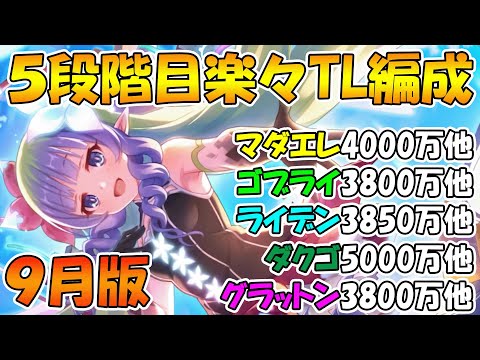 5段階目楽々TL編成

マダエレ4000万他
ゴブライ3800万他
ライデン3850万他
ダクゴ5000万他
グラットン3800万他

9月版